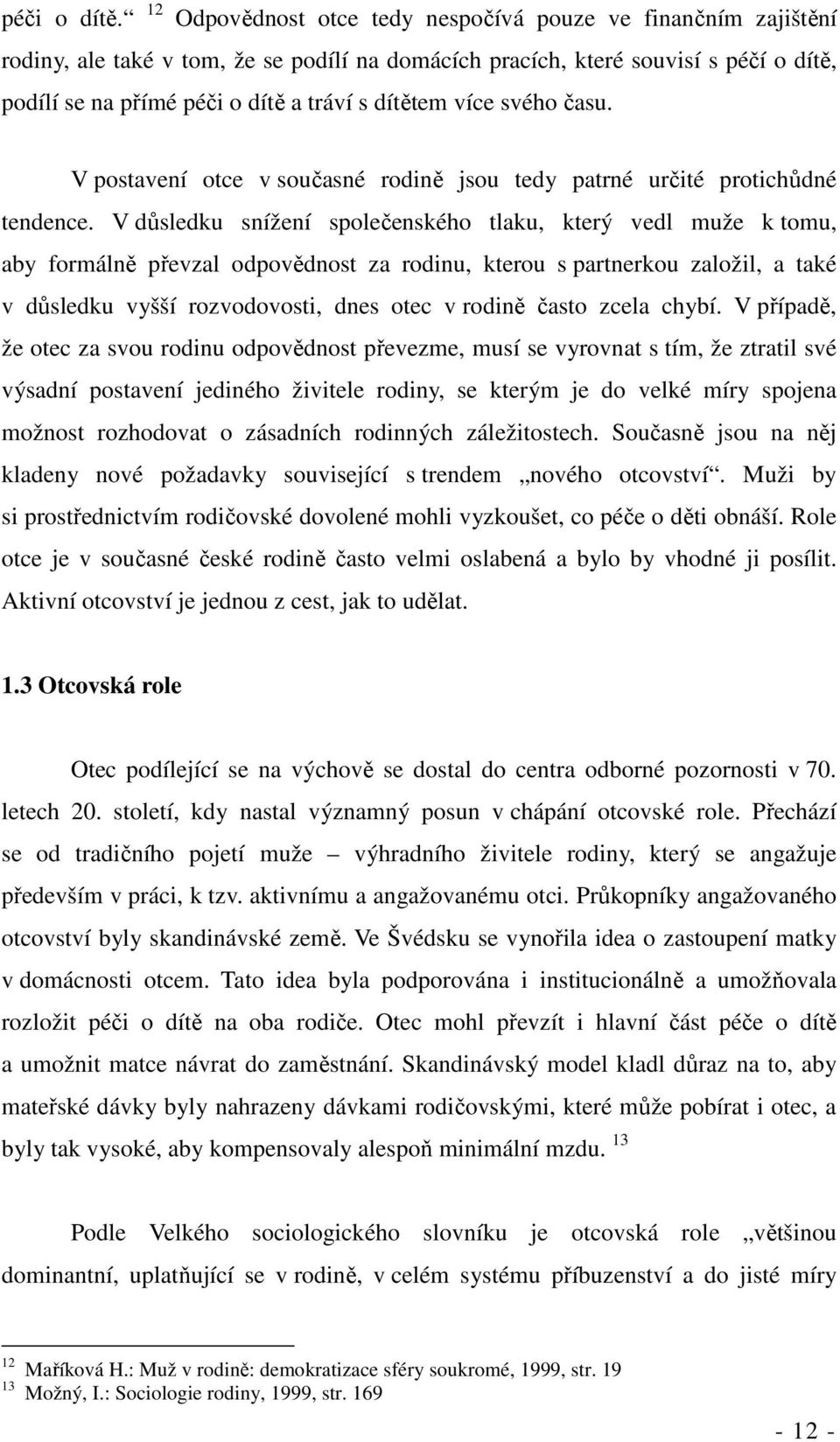 péči o dítě.“ $^{12}$ Odpovědnost otce tedy nespočívá pouze ve finančním zajištění rodiny, ale také v tom, že se podílí na domácích pracích, které souvisí s péčí o dítě, podílí se na přímé péči o dítě a tráví s dítětem více svého času.

V postavení otce v současné rodině jsou tedy patrné určité protichůdné tendence. V důsledku snížení společenského tlaku, který vedl muže k tomu, aby formálně převzal odpovědnost za rodinu, kterou s partnerkou založil, a také v důsledku vyšší rozvodovosti, dnes otec v rodině často zcela chybí. V případě, že otec za svou rodinu odpovědnost převezme, musí se vyrovnat s tím, že ztratil své výsadní postavení jediného živitele rodiny, se kterým je do velké míry spojena možnost rozhodovat o zásadních rodinných záležitostech. Současně jsou na něj kladeny nové požadavky související s trendem „nového otcovství“. Muži by si prostřednictvím rodičovské dovolené mohli vyzkoušet, co péče o děti obnáší. Role otce je v současné české rodině často velmi oslabená a bylo by vhodné ji posílit. Aktivní otcovství je jednou z cest, jak to udělat.

1.3 Otcovská role

Otec podílející se na výchově se dostal do centra odborné pozornosti v 70. letech 20. století, kdy nastal významný posun v chápání otcovské role. Přechází se od tradičního pojetí muže – výhradního živitele rodiny, který se angažuje především v práci, k tzv. aktivnímu a angažovanému otci. Průkopníky angažovaného otcovství byly skandinávské země. Ve Švédsku se vynořila idea o zastoupení matky v domácnosti otcem. Tato idea byla podporována i institucionálně a umožňovala rozložit péči o dítě na oba rodiče. Otec mohl převzít i hlavní část péče o dítě a umožnit matce návrat do zaměstnání. Skandinávský model kladl důraz na to, aby mateřské dávky byly nahrazeny dávkami rodičovskými, které může pobírat i otec, a byly tak vysoké, aby kompensovaly alespoň minimální mzdu. $^{13}$

Podle Velkého sociologického slovníku je otcovská role „většinou dominantní, uplatňující se v rodině, v celém systému příbuzenství a do jisté míry

$^{12}$ Maříková H.: Muž v rodině: demokratizace sféry soukromé, 1999, str. 19
$^{13}$ Možný, I.: Sociologie rodiny, 1999, str. 169

- 12 -